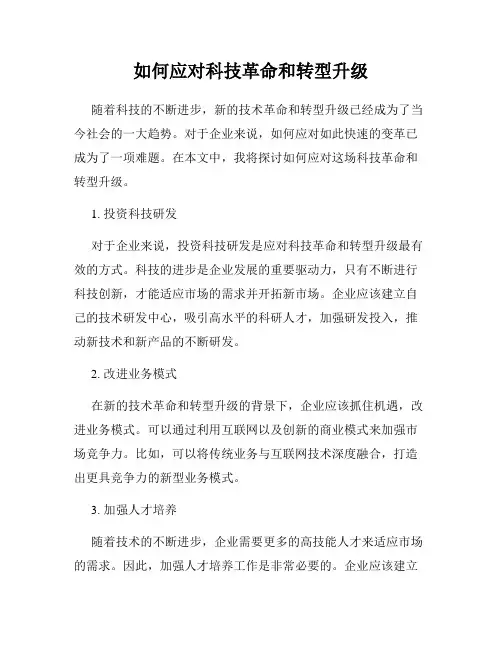 如何应对科技革命和转型升级

随着科技的不断进步，新的技术革命和转型升级已经成为了当今社会的一大趋势。对于企业来说，如何应对如此快速的变革已成为了一项难题。在本文中，我将探讨如何应对这场科技革命和转型升级。

1. 投资科技研发

对于企业来说，投资科技研发是应对科技革命和转型升级最有效的方式。科技的进步是企业发展的重要驱动力，只有不断进行科技创新，才能适应市场的需求并开拓新市场。企业应该建立自己的技术研发中心，吸引高水平的科研人才，加强研发投入，推动新技术和新产品的不断研发。

2. 改进业务模式

在新的技术革命和转型升级的背景下，企业应该抓住机遇，改进业务模式。可以通过利用互联网以及创新的商业模式来加强市场竞争力。比如，可以将传统业务与互联网技术深度融合，打造出更具竞争力的新型业务模式。

3. 加强人才培养

随着技术的不断进步，企业需要更多的高技能人才来适应市场的需求。因此，加强人才培养工作是非常必要的。企业应该建立